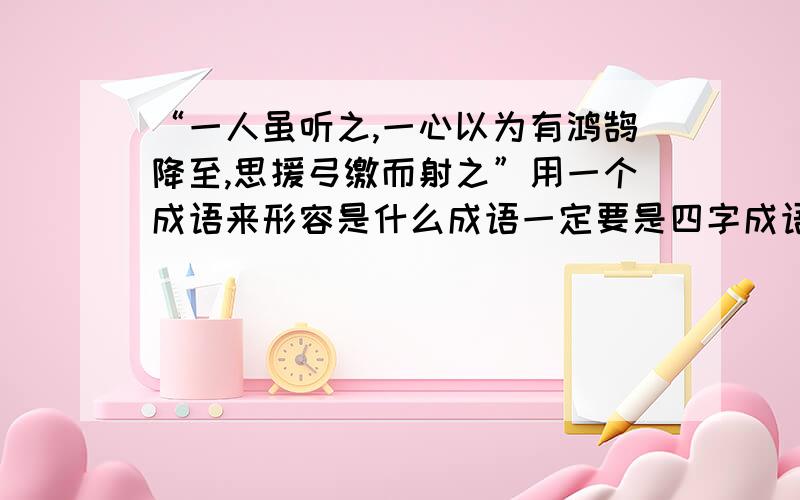 “一人虽听之,一心以为有鸿鹄降至,思援弓缴而射之”用一个成语来形容是什么成语一定要是四字成语